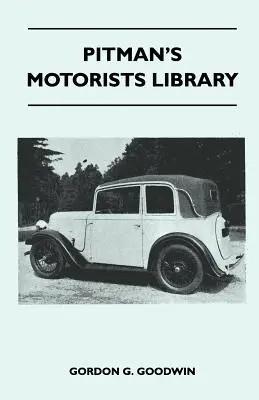 PITMAN'S
MOTORISTS LIBRARY

GORDON G. GOODWIN